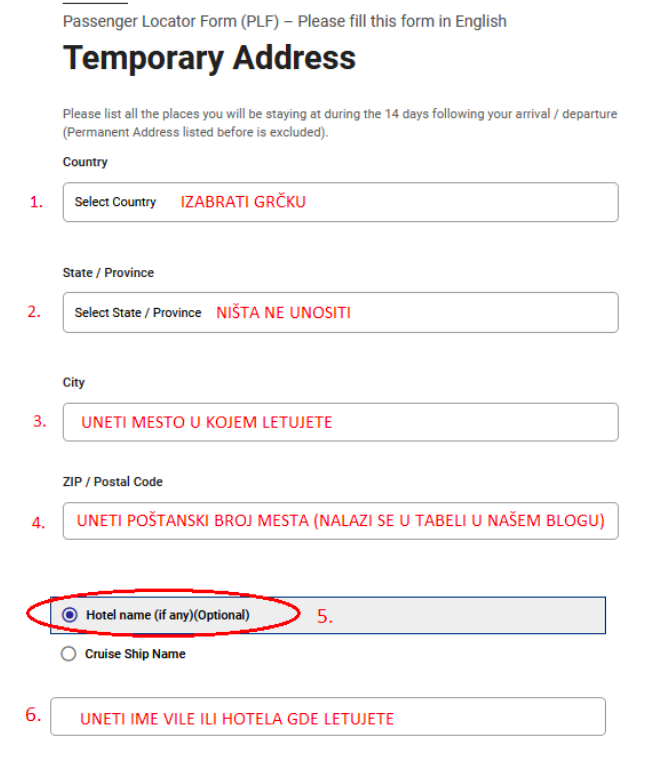 Passenger Locator Form (PLF) – Please fill this form in English

Temporary Address

Please list all the places you will be staying at during the 14 days following your arrival / departure (Permanent Address listed before is excluded).

Country

1. Select Country IZABRATI GRČKU

State / Province

2. Select State / Province NIŠTA NE UNOSITI

City

3. UNETI MESTO U KOJEM LETUJETE

ZIP / Postal Code

4. UNETI POŠTANSKI BROJ MESTA (NALAZI SE U TABELI U NAŠEM BLOGU)

Hotel name (if any)(Optional) 5.

Cruise Ship Name

6. UNETI IME VILE ILI HOTELA GDE LETUJETE